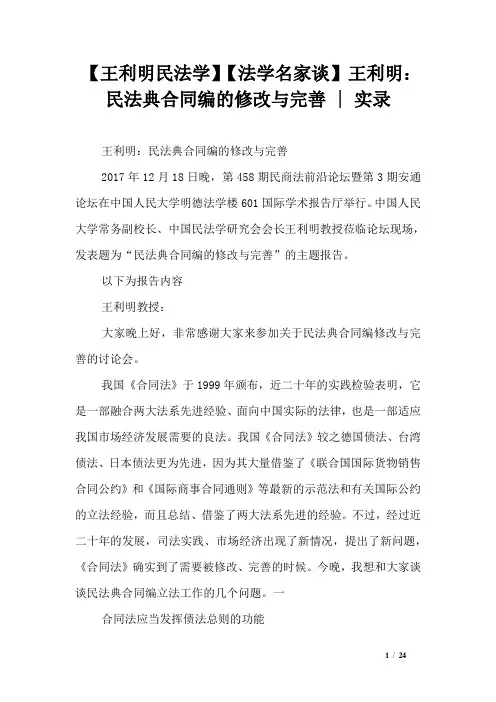 【王利明民法学】【法学名家谈】王利明：民法典合同编的修改与完善 ｜ 实录

王利明：民法典合同编的修改与完善

2017 年 12 月 18 日晚，第 458 期民商法前沿论坛暨第 3 期安通论坛在中国人民大学明德法学楼 601 国际学术报告厅举行。中国人民大学常务副校长、中国民法学研究会会长王利明教授莅临论坛现场，发表题为“民法典合同编的修改与完善”的主题报告。

以下为报告内容

王利明教授：

大家晚上好，非常感谢大家来参加关于民法典合同编修改与完善的讨论会。

我国《合同法》于 1999 年颁布，近二十年的实践检验表明，它是一部融合两大法系先进经验、面向中国实际的法律，也是一部适应我国市场经济发展需要的良法。我国《合同法》较之德国债法、台湾债法、日本债法更为先进，因为其大量借鉴了《联合国国际货物销售合同公约》和《国际商事合同通则》等最新的示范法和有关国际公约的立法经验，而且总结、借鉴了两大法系先进的经验。不过，经过近二十年的发展，司法实践、市场经济出现了新情况，提出了新问题，《合同法》确实到了需要被修改、完善的时候。今晚，我想和大家谈谈民法典合同编立法工作的几个问题。一

合同法应当发挥债法总则的功能

1 / 24